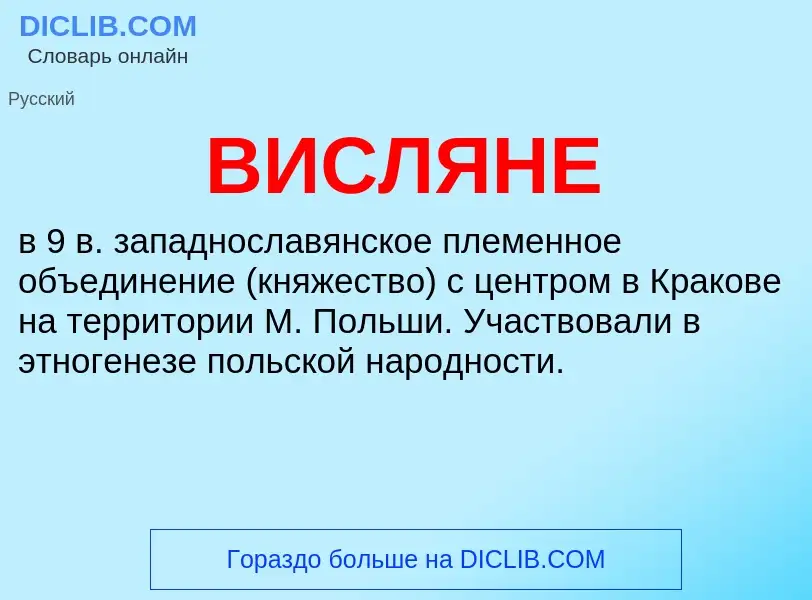 DICLIB.COM
Словарь онлайн

Русский

ВИСЛЯНЕ

в 9 в. западнославянское племенное объединение (княжество) с центром в Кракове на территории М. Польши. Участвовали в этногенезе польской народности.

Гораздо больше на DICLIB.COM